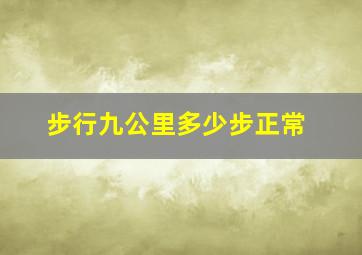 步行九公里多少步正常